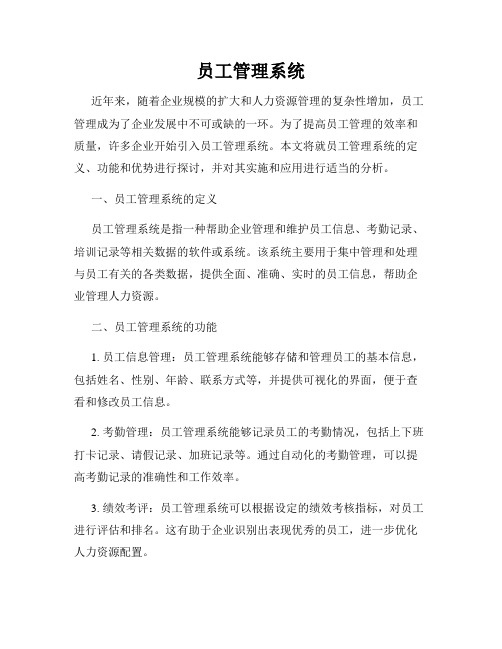 员工管理系统

近年来，随着企业规模的扩大和人力资源管理的复杂性增加，员工管理成为了企业发展中不可或缺的一环。为了提高员工管理的效率和质量，许多企业开始引入员工管理系统。本文将就员工管理系统的定义、功能和优势进行探讨，并对其实施和应用进行适当的分析。

一、员工管理系统的定义

员工管理系统是指一种帮助企业管理和维护员工信息、考勤记录、培训记录等相关数据的软件或系统。该系统主要用于集中管理和处理与员工有关的各类数据，提供全面、准确、实时的员工信息，帮助企业管理人力资源。

二、员工管理系统的功能

1. 员工信息管理：员工管理系统能够存储和管理员工的基本信息，包括姓名、性别、年龄、联系方式等，并提供可视化的界面，便于查看和修改员工信息。

2. 考勤管理：员工管理系统能够记录员工的考勤情况，包括上下班打卡记录、请假记录、加班记录等。通过自动化的考勤管理，可以提高考勤记录的准确性和工作效率。

3. 绩效考评：员工管理系统可以根据设定的绩效考核指标，对员工进行评估和排名。这有助于企业识别出表现优秀的员工，进一步优化人力资源配置。